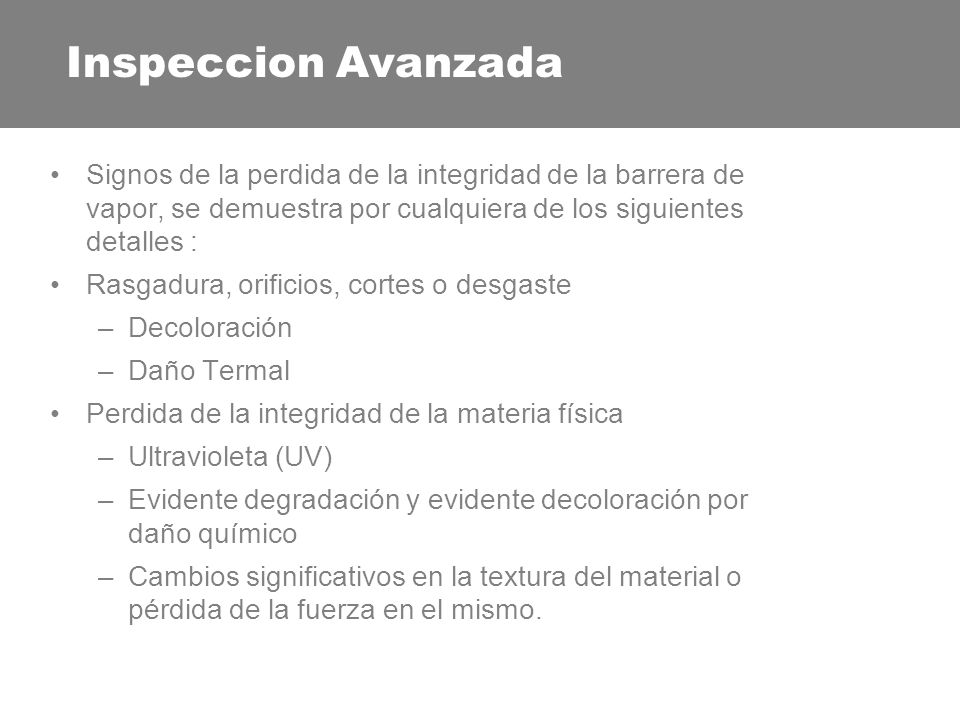 Inspeccion Avanzada

• Signos de la perdida de la integridad de la barrera de vapor, se demuestra por cualquiera de los siguientes detalles :
• Rasgadura, orificios, cortes o desgaste
– Decoloración
– Daño Termal
• Perdida de la integridad de la materia física
– Ultravioleta (UV)
– Evidente degradación y evidente decoloración por daño químico
– Cambios significativos en la textura del material o pérdida de la fuerza en el mismo.